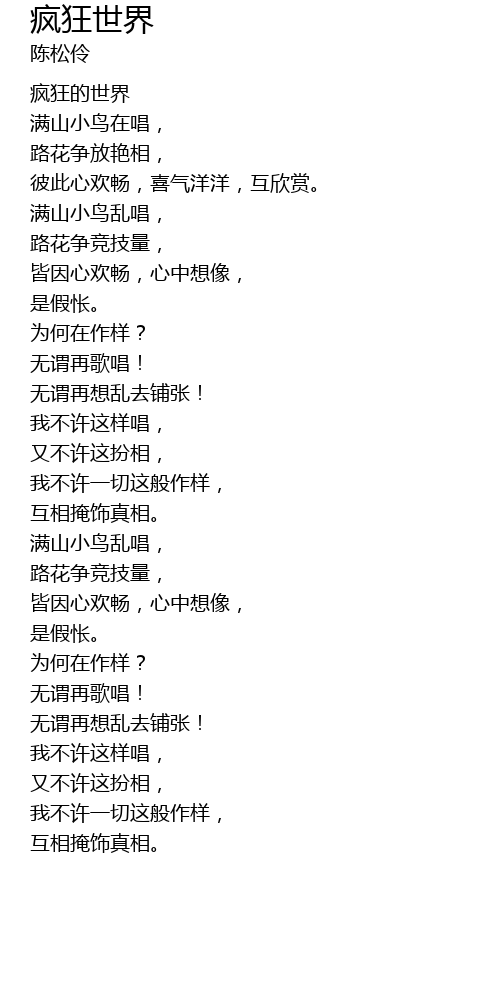 疯狂世界
陈松伶

疯狂的世界
满山小鸟在唱，
路花争放艳相，
彼此心欢畅，喜气洋洋，互欣赏。
满山小鸟乱唱，
路花争竞技量，
皆因心欢畅，心中想像，
是假怅。
为何在作样？
无谓再歌唱！
无谓再想乱去铺张！
我不许这样唱，
又不许这扮相，
我不许一切这般作样，
互相掩饰真相。
满山小鸟乱唱，
路花争竞技量，
皆因心欢畅，心中想像，
是假怅。
为何在作样？
无谓再歌唱！
无谓再想乱去铺张！
我不许这样唱，
又不许这扮相，
我不许一切这般作样，
互相掩饰真相。